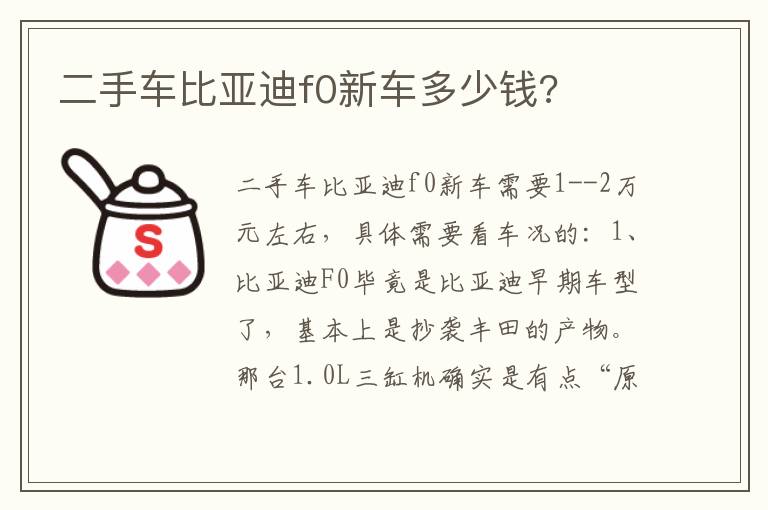 二手车比亚迪f0新车多少钱？

S

二手车比亚迪f0新车需要1--2万元左右，具体需要看车况的：1、比亚迪F0毕竟是比亚迪早期车型了，基本上是抄袭丰田的产物。那台1.0L三缸机确实是有点“原